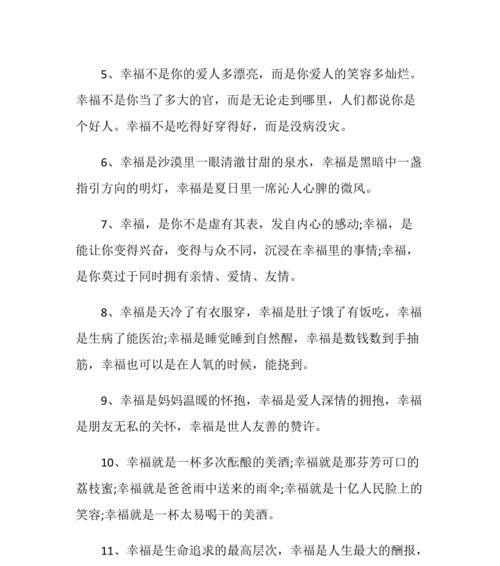 5、幸福不是你的爱人多漂亮，而是你爱人的笑容多灿烂。幸福不是你当了多大的官，而是无论走到哪里，人们都说你是个好人。幸福不是吃得好穿得好，而是没病没灾。

6、幸福是沙漠里一眼清澈甘甜的泉水，幸福是黑暗中一盏指引方向的明灯，幸福是夏日里一席沁人心脾的微风。

7、幸福，是你不是虚有其表，发自内心的感动;幸福，是能让你变得兴奋，变得与众不同，沉浸在幸福里的事情;幸福，是你莫过于同时拥有亲情、爱情、友情。

8、幸福是天冷了有衣服穿，幸福是肚子饿了有饭吃，幸福是生病了能医治;幸福是睡觉睡到自然醒，幸福是数钱数到手抽筋，幸福也可以是在人氧的时候，能挠到。

9、幸福是妈妈温暖的怀抱，幸福是爱人深情的拥抱，幸福是朋友无私的关怀，幸福是世人友善的赞许。

10、幸福就是一杯多次酝酿的美酒;幸福就是那芬芳可口的荔枝蜜;幸福就是爸爸雨中送来的雨伞;幸福就是十亿人民脸上的笑容;幸福就是一杯太易喝干的美酒。

11、幸福是生命追求的最高层次，幸福是人生最大的酬报，